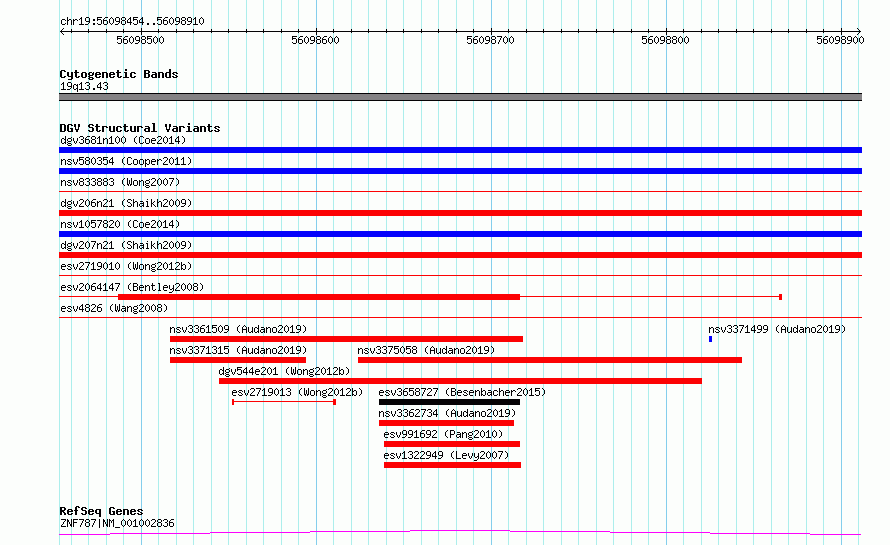 chr19:56098454..56098910

56098500 56098600 56098700 56098800 56098900

Cytogenetic Bands
19q13.43

DGV Structural Variants
dgv3681n100 (Coe2014)
nsv580354 (Cooper2011)
nsv833883 (Wong2007)
dgv206n21 (Shaikh2009)
nsv1057820 (Coe2014)
dgv207n21 (Shaikh2009)
esv2719010 (Wong2012b)
esv2064147 (Bentley2008)
esv4826 (Wang2008)
nsv3361509 (Audano2019)
nsv3371499 (Audano2019)
nsv3371315 (Audano2019)
nsv3375058 (Audano2019)
dgv544e201 (Wong2012b)
esv2719013 (Wong2012b)
esv3658727 (Besenbacher2015)
nsv3362734 (Audano2019)
esv991692 (Pang2010)
esv1322949 (Levy2007)

RefSeq Genes
ZNF787|NM_001002836